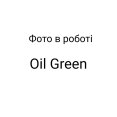 Фото в роботі

Oil Green